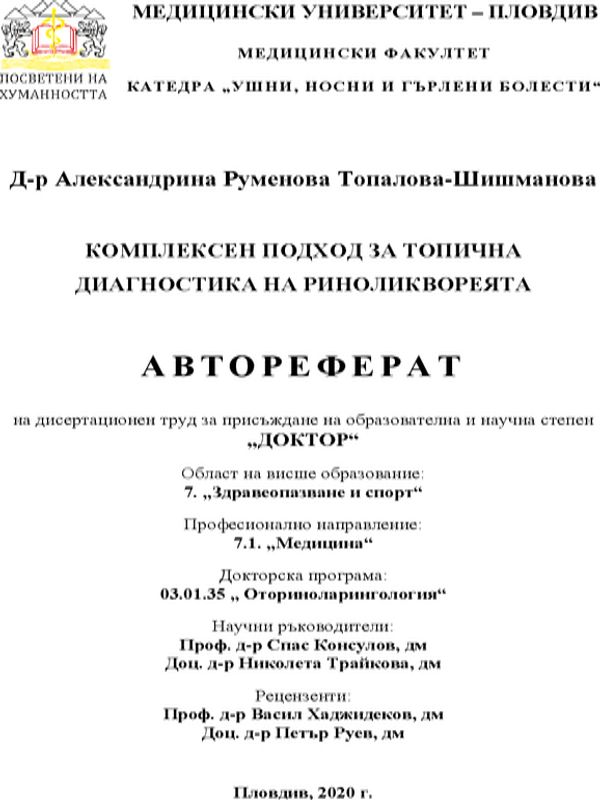 ПОСВЕТЕНИ НА ХУМАННОСТТА

МЕДИЦИНСКИ УНИВЕРСИТЕТ – ПЛОВДИВ

МЕДИЦИНСКИ ФАКУЛТЕТ

КАТЕДРА „УШНИ, НОСНИ И ГЪРЛЕНИ БОЛЕСТИ“

Д-р Александрина Руменова Топалова-Шишманова

КОМПЛЕКСЕН ПОДХОД ЗА ТОПИЧНА ДИАГНОСТИКА НА РИНОЛИКВОРЕЯТА

АВТОРЕФЕРАТ

на дисертационен труд за присъждане на образователна и научна степен „ДОКТОР“

Област на висше образование:
7. „Здравеопазване и спорт“

Професионално направление:
7.1. „Медицина“

Докторска програма:
03.01.35 „ Оториноларингология“

Научни ръководители:
Проф. д-р Спас Консулов, дм
Доц. д-р Николета Трайкова, дм

Рецензенти:
Проф. д-р Васил Хаджидеков, дм
Доц. д-р Петър Руев, дм

Пловдив, 2020 г.